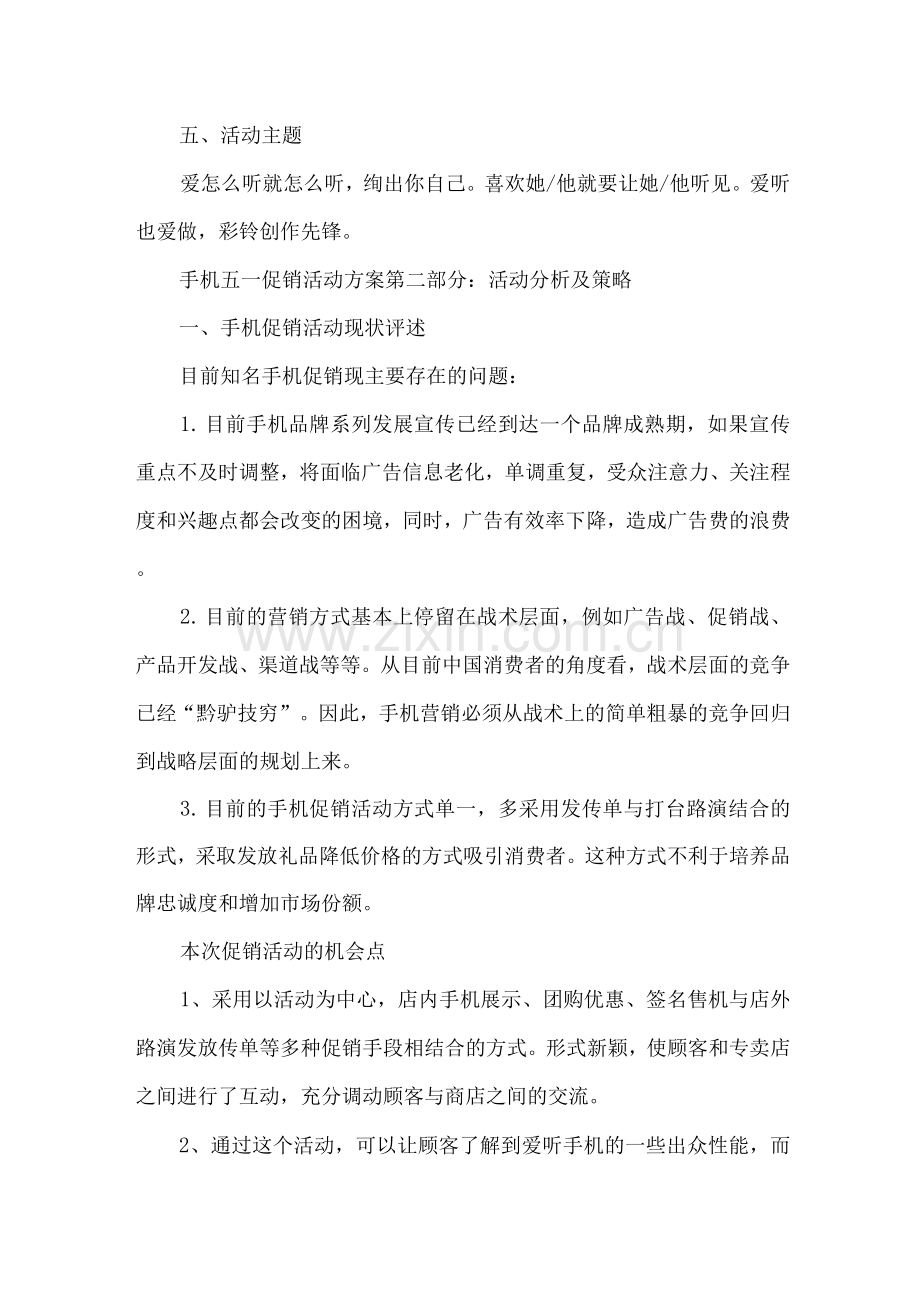 五、活动主题

爱怎么听就怎么听，绚出你自己。喜欢她/他就要让她/他听见。爱听也爱做，彩铃创作先锋。

手机五一促销活动方案第二部分：活动分析及策略

一、手机促销活动现状评述

目前知名手机促销现主要存在的问题：

1.目前手机品牌系列发展宣传已经到达一个品牌成熟期，如果宣传重点不及时调整，将面临广告信息老化，单调重复，受众注意力、关注程度和兴趣点都会改变的困境，同时，广告有效率下降，造成广告费的浪费。

2.目前的营销方式基本上停留在战术层面，例如广告战、促销战、产品开发战、渠道战等等。从目前中国消费者的角度看，战术层面的竞争已经“黔驴技穷”。因此，手机营销必须从战术上的简单粗暴的竞争回归到战略层面的规划上来。

3.目前的手机促销活动方式单一，多采用发传单与打台路演结合的形式，采取发放礼品降低价格的方式吸引消费者。这种方式不利于培养品牌忠诚度和增加市场份额。

本次促销活动的机会点

1、采用以活动为中心，店内手机展示、团购优惠、签名售机与店外路演发放传单等多种促销手段相结合的方式。形式新颖，使顾客和专卖店之间进行了互动，充分调动顾客与商店之间的交流。

2、通过这个活动，可以让顾客了解到爱听手机的一些出众性能，而

www.zixin.com.cn